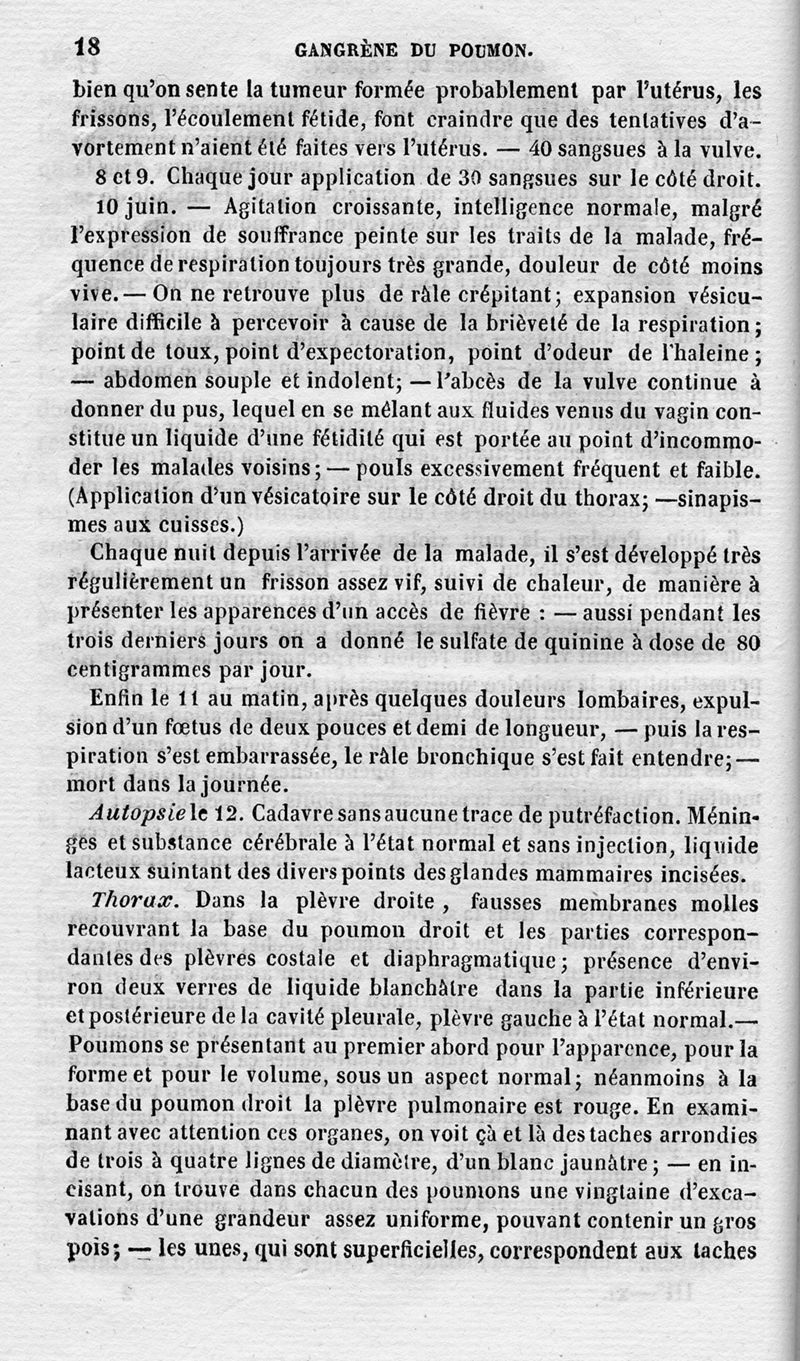 18 GANGRÈNE DU POUMON.

bien qu'on sente la tumeur formée probablement par l'utérus, les frissons, l'écoulement fétide, font craindre que des tentatives d'avortement n'aient été faites vers l'utérus. — 40 sangsues à la vulve.

8 et 9. Chaque jour application de 30 sangsues sur le côté droit.

10 juin. — Agitation croissante, intelligence normale, malgré l'expression de souffrance peinte sur les traits de la malade, fréquence de respiration toujours très grande, douleur de côté moins vive. — On ne retrouve plus de râle crépitant; expansion vésiculaire difficile à percevoir à cause de la brièveté de la respiration; point de toux, point d'expectoration, point d'odeur de l'haleine; — abdomen souple et indolent; — l'abcès de la vulve continue à donner du pus, lequel en se mêlant aux fluides venus du vagin constitue un liquide d'une fétidité qui est portée au point d'incommoder les malades voisins; — pouls excessivement fréquent et faible. (Application d'un vésicatoire sur le côté droit du thorax; —sinapismes aux cuisses.)

Chaque nuit depuis l'arrivée de la malade, il s'est développé très régulièrement un frisson assez vif, suivi de chaleur, de manière à présenter les apparences d'un accès de fièvre : — aussi pendant les trois derniers jours on a donné le sulfate de quinine à dose de 80 centigrammes par jour.

Enfin le 11 au matin, après quelques douleurs lombaires, expulsion d'un fœtus de deux pouces et demi de longueur, — puis la respiration s'est embarrassée, le râle bronchique s'est fait entendre; — mort dans la journée.

Autopsie le 12. Cadavre sans aucune trace de putréfaction. Méninges et substance cérébrale à l'état normal et sans injection, liquide lacteux suintant des divers points des glandes mammaires incisées.

Thorax. Dans la plèvre droite, fausses membranes molles recouvrant la base du poumon droit et les parties correspondantes des plèvres costale et diaphragmatique; présence d'environ deux verres de liquide blanchâtre dans la partie inférieure et postérieure de la cavité pleurale, plèvre gauche à l'état normal.— Poumons se présentant au premier abord pour l'apparence, pour la forme et pour le volume, sous un aspect normal; néanmoins à la base du poumon droit la plèvre pulmonaire est rouge. En examinant avec attention ces organes, on voit çà et là des taches arrondies de trois à quatre lignes de diamètre, d'un blanc jaunâtre; — en incisant, on trouve dans chacun des poumons une vingtaine d'excavations d'une grandeur assez uniforme, pouvant contenir un gros pois; — les unes, qui sont superficielles, correspondent aux taches